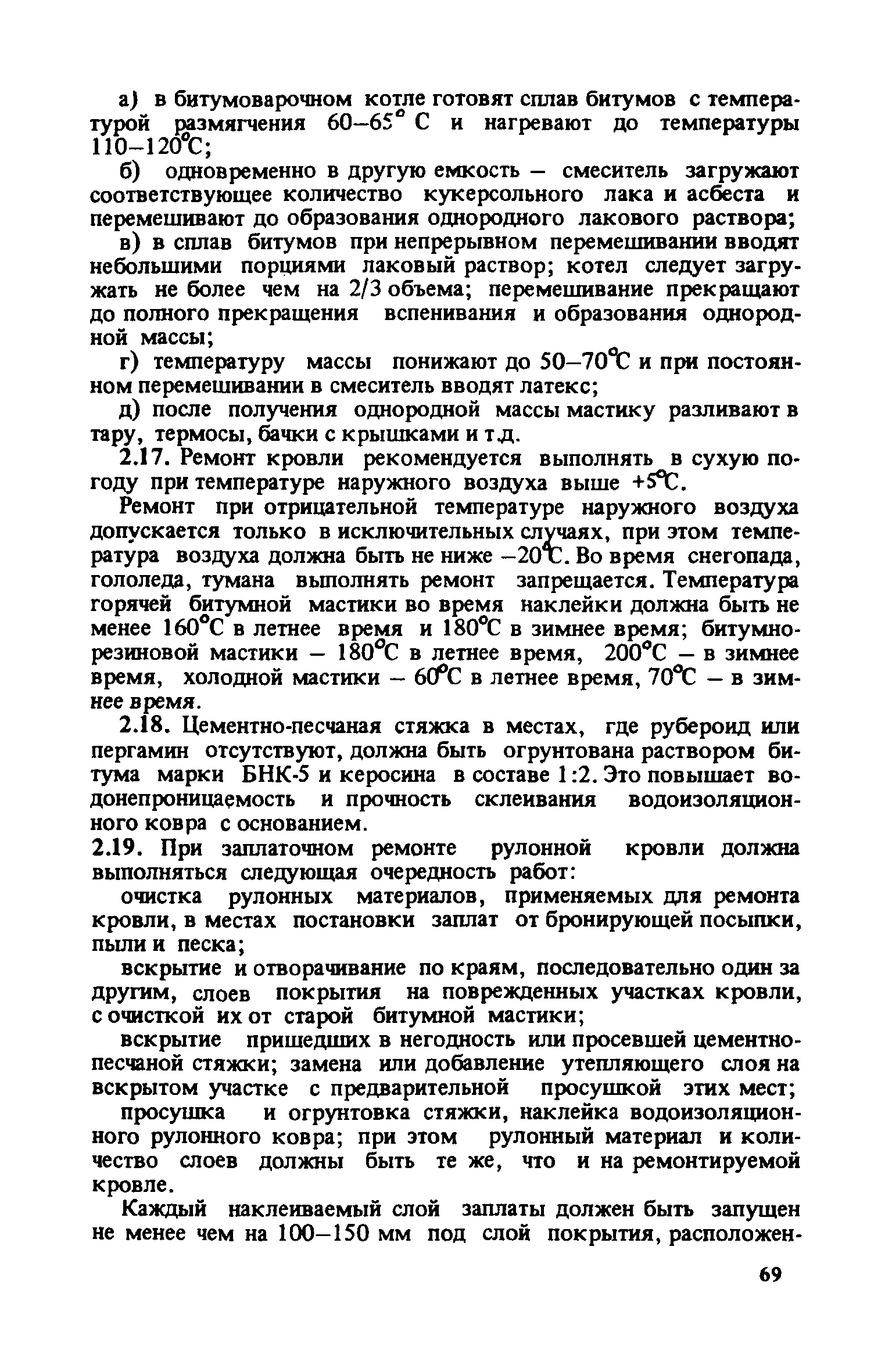 а) в битумоварочном котле готовят сплав битумов с температурой размягчения 60–65° С и нагревают до температуры 110–120°С;

б) одновременно в другую емкость – смеситель загружают соответствующее количество кукерсольного лака и асбеста и перемешивают до образования однородного лакового раствора;

в) в сплав битумов при непрерывном перемешивании вводят небольшими порциями лаковый раствор; котел следует загружать не более чем на 2/3 объема; перемешивание прекращают до полного прекращения вспенивания и образования однородной массы;

г) температуру массы понижают до 50–70°С и при постоянном перемешивании в смеситель вводят латекс;

д) после получения однородной массы мастику разливают в тару, термосы, бачки с крышками и т.д.

2.17. Ремонт кровли рекомендуется выполнять в сухую погоду при температуре наружного воздуха выше +5°С.

Ремонт при отрицательной температуре наружного воздуха допускается только в исключительных случаях, при этом температура воздуха должна быть не ниже –20°С. Во время снегопада, гололеда, тумана выполнять ремонт запрещается. Температура горячей битумной мастики во время наклейки должна быть не менее 160°С в летнее время и 180°С в зимнее время; битумно-резиновой мастики – 180°С в летнее время, 200°С – в зимнее время, холодной мастики – 60°С в летнее время, 70°С – в зимнее время.

2.18. Цементно-песчаная стяжка в местах, где рубероид или пергамин отсутствуют, должна быть огрунтована раствором битума марки БНК-5 и керосина в составе 1:2. Это повышает водонепроницаемость и прочность склеивания водоизоляционного ковра с основанием.

2.19. При заплаточном ремонте рулонной кровли должна выполняться следующая очередность работ:

очистка рулонных материалов, применяемых для ремонта кровли, в местах постановки заплат от бронирующей посыпки, пыли и песка;

вскрытие и отворачивание по краям, последовательно один за другим, слоев покрытия на поврежденных участках кровли, с очисткой их от старой битумной мастики;

вскрытие пришедших в негодность или просевшей цементно-песчаной стяжки; замена или добавление утепляющего слоя на вскрытом участке с предварительной просушкой этих мест;

просушка и огрунтовка стяжки, наклейка водоизоляционного рулонного ковра; при этом рулонный материал и количество слоев должны быть те же, что и на ремонтируемой кровле.

Каждый наклеиваемый слой заплаты должен быть запущен не менее чем на 100–150 мм под слой покрытия, расположен-

69